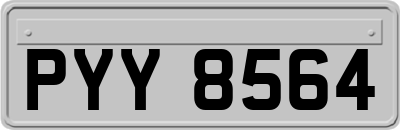 PYY 8564